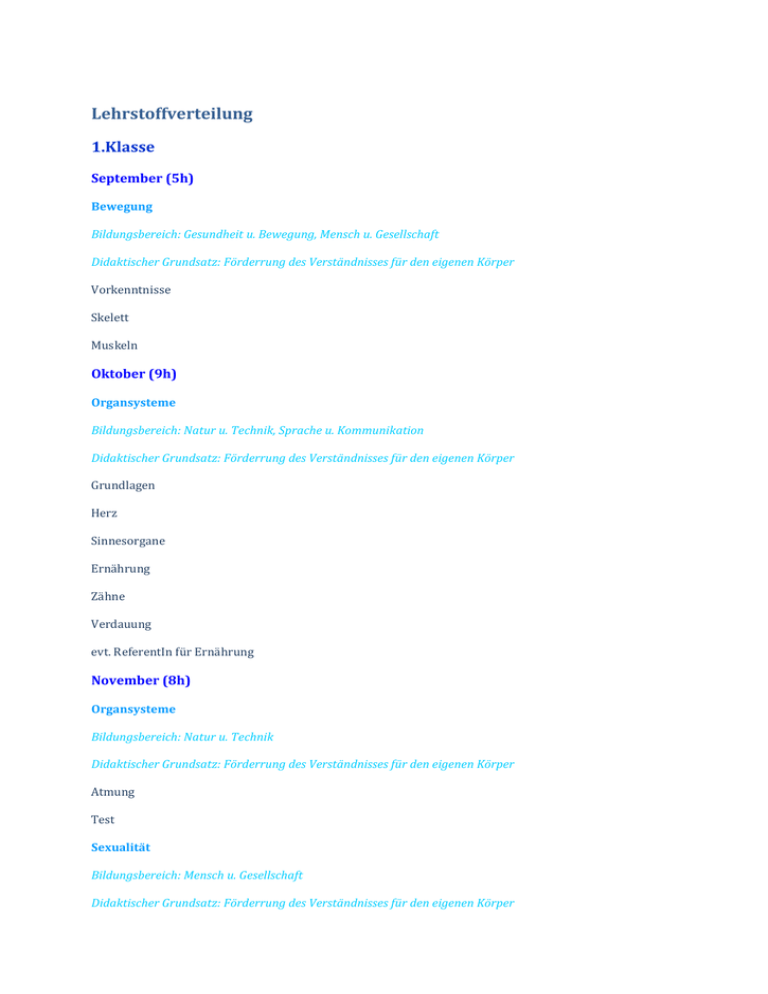 Lehrstoffverteilung

1.Klasse

September (5h)

Bewegung

Bildungsbereich: Gesundheit u. Bewegung, Mensch u. Gesellschaft

Didaktischer Grundsatz: Förderrung des Verständnisses für den eigenen Körper

Vorkenntnisse

Skelett

Muskeln

Oktober (9h)

Organsysteme

Bildungsbereich: Natur u. Technik, Sprache u. Kommunikation

Didaktischer Grundsatz: Förderrung des Verständnisses für den eigenen Körper

Grundlagen

Herz

Sinnesorgane

Ernährung

Zähne

Verdauung

evt. ReferentIn für Ernährung

November (8h)

Organsysteme

Bildungsbereich: Natur u. Technik

Didaktischer Grundsatz: Förderrung des Verständnisses für den eigenen Körper

Atmung

Test

Sexualität

Bildungsbereich: Mensch u. Gesellschaft

Didaktischer Grundsatz: Förderrung des Verständnisses für den eigenen Körper